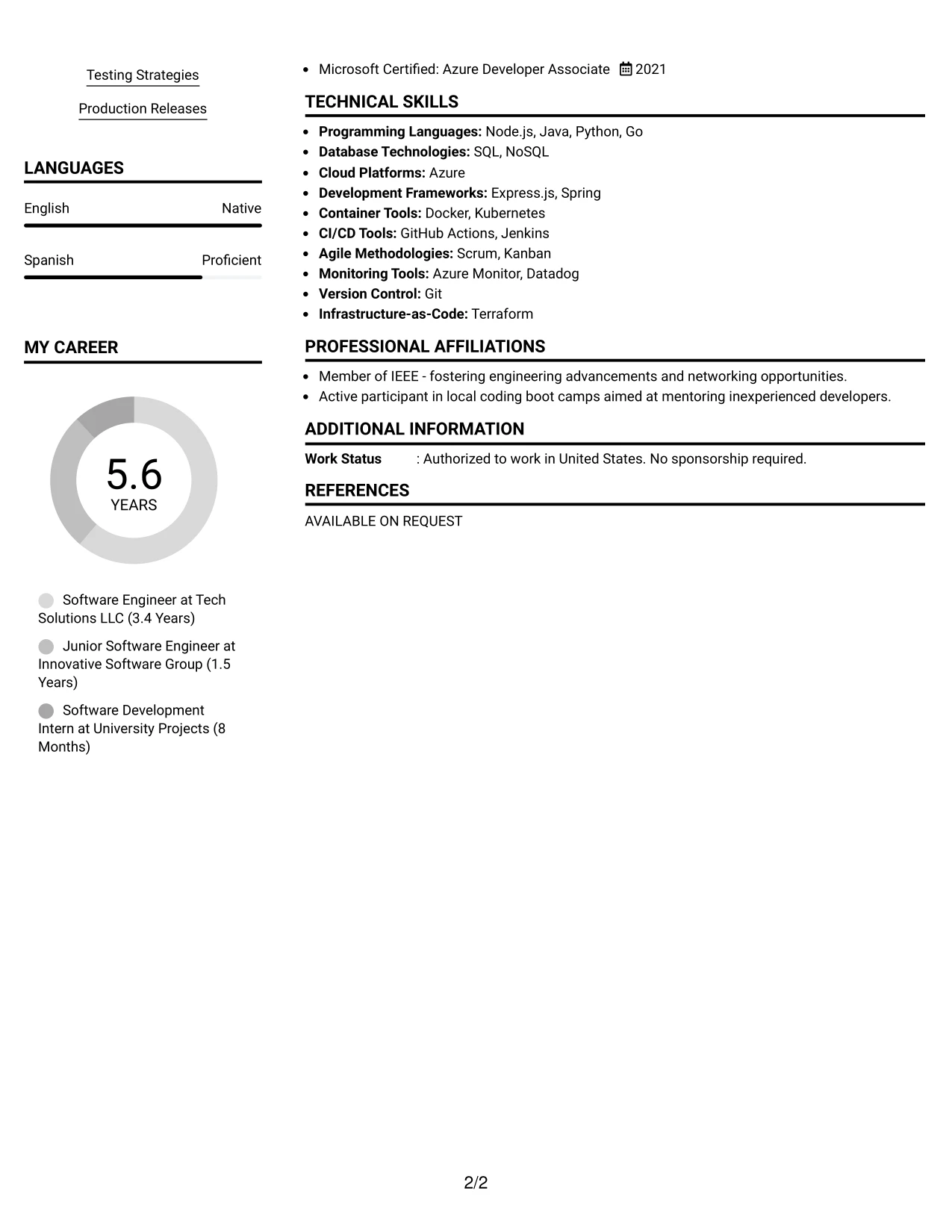 Testing Strategies

Production Releases

LANGUAGES

English
Native

Spanish
Proficient

MY CAREER

5.6
YEARS

Software Engineer at Tech Solutions LLC (3.4 Years)

Junior Software Engineer at Innovative Software Group (1.5 Years)

Software Development Intern at University Projects (8 Months)

• Microsoft Certified: Azure Developer Associate 2021

TECHNICAL SKILLS

• Programming Languages: Node.js, Java, Python, Go
• Database Technologies: SQL, NoSQL
• Cloud Platforms: Azure
• Development Frameworks: Express.js, Spring
• Container Tools: Docker, Kubernetes
• CI/CD Tools: GitHub Actions, Jenkins
• Agile Methodologies: Scrum, Kanban
• Monitoring Tools: Azure Monitor, Datadog
• Version Control: Git
• Infrastructure-as-Code: Terraform

PROFESSIONAL AFFILIATIONS

• Member of IEEE - fostering engineering advancements and networking opportunities.
• Active participant in local coding boot camps aimed at mentoring inexperienced developers.

ADDITIONAL INFORMATION

Work Status : Authorized to work in United States. No sponsorship required.

REFERENCES

AVAILABLE ON REQUEST

2/2